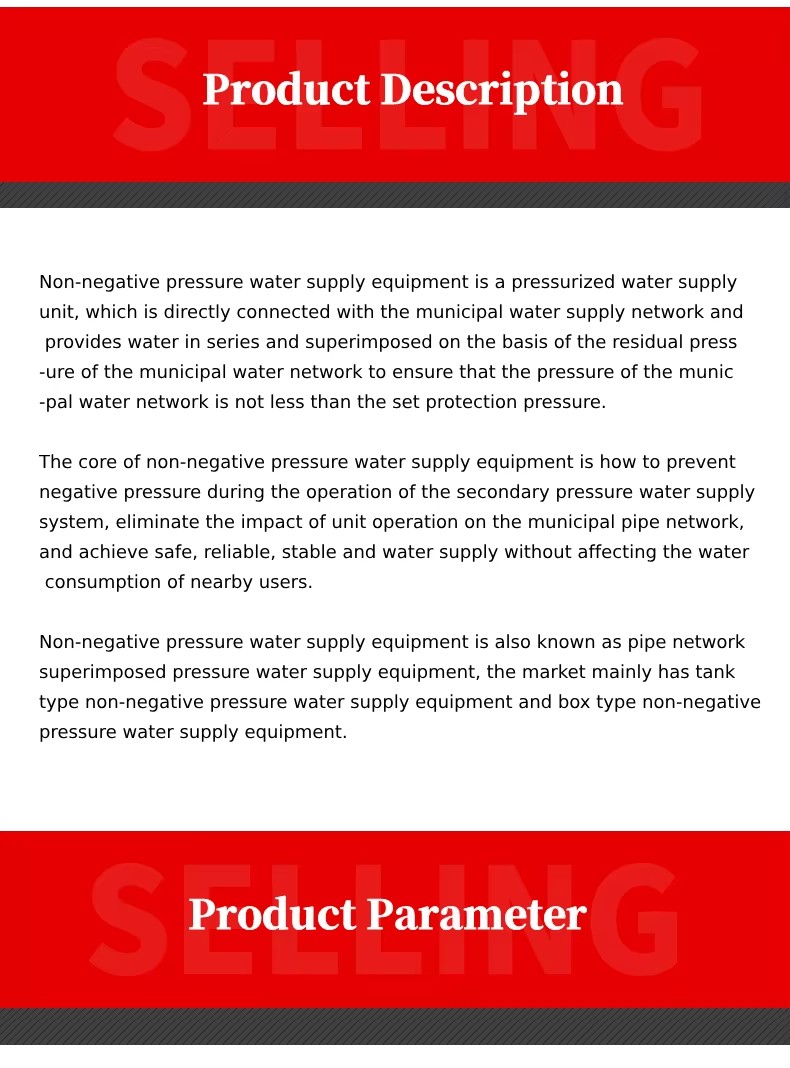 SELLING
Product Description

Non-negative pressure water supply equipment is a pressurized water supply unit, which is directly connected with the municipal water supply network and provides water in series and superimposed on the basis of the residual press -ure of the municipal water network to ensure that the pressure of the munic -pal water network is not less than the set protection pressure.

The core of non-negative pressure water supply equipment is how to prevent negative pressure during the operation of the secondary pressure water supply system, eliminate the impact of unit operation on the municipal pipe network, and achieve safe, reliable, stable and water supply without affecting the water consumption of nearby users.

Non-negative pressure water supply equipment is also known as pipe network superimposed pressure water supply equipment, the market mainly has tank type non-negative pressure water supply equipment and box type non-negative pressure water supply equipment.

SELLING
Product Parameter